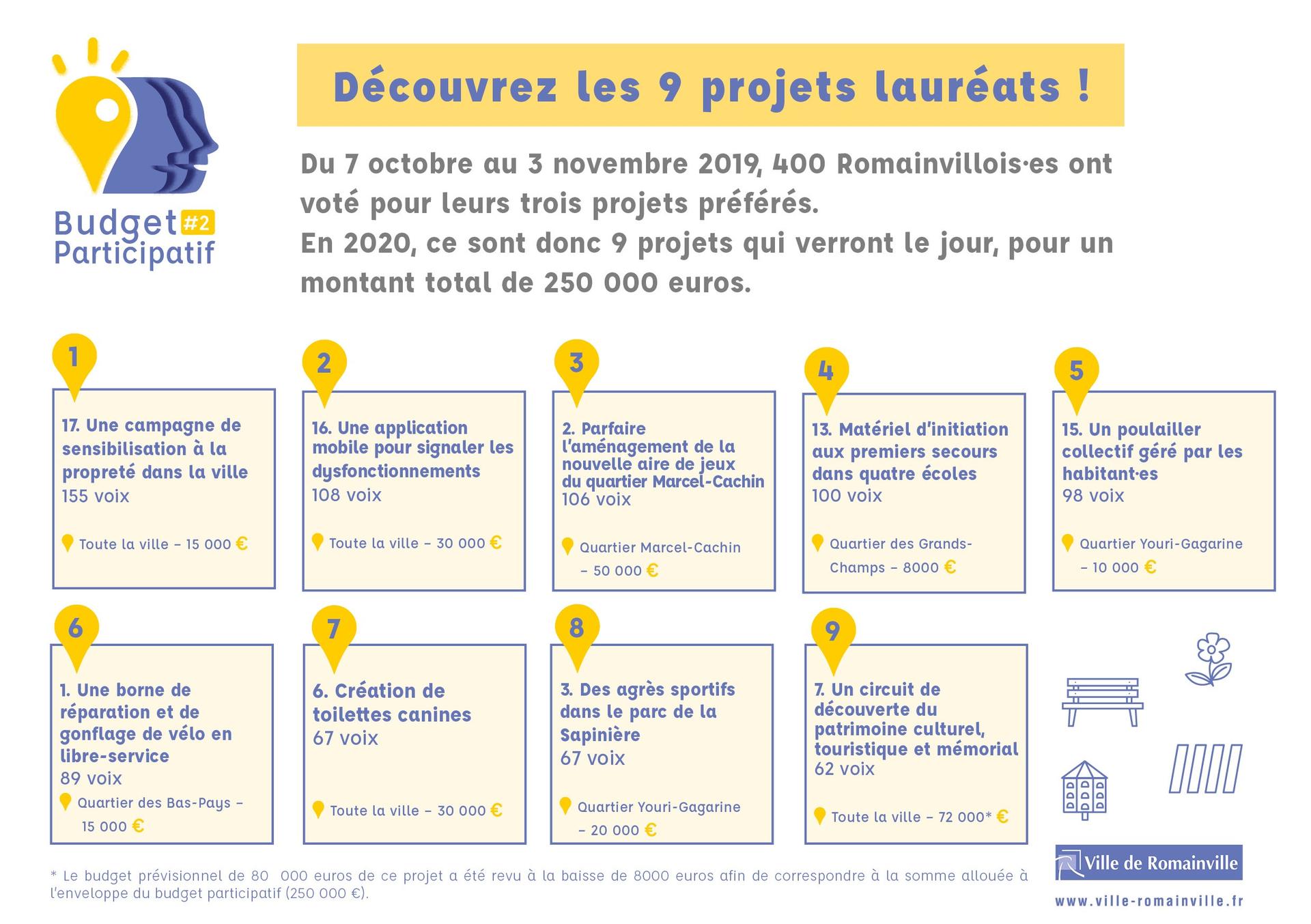 Budget #2 Participatif

Découvrez les 9 projets lauréats !

Du 7 octobre au 3 novembre 2019, 400 Romainvillois·es ont voté pour leurs trois projets préférés.
En 2020, ce sont donc 9 projets qui verront le jour, pour un montant total de 250 000 euros.

1
17. Une campagne de sensibilisation à la propreté dans la ville
155 voix
Toute la ville – 15 000 €

2
16. Une application mobile pour signaler les dysfonctionnements
108 voix
Toute la ville – 30 000 €

3
2. Parfaire l'aménagement de la nouvelle aire de jeux du quartier Marcel-Cachin
106 voix
Quartier Marcel-Cachin – 50 000 €

4
13. Matériel d'initiation aux premiers secours dans quatre écoles
100 voix
Quartier des Grands-Champs – 8000 €

5
15. Un poulailler collectif géré par les habitant·es
98 voix
Quartier Youri-Gagarine – 10 000 €

6
1. Une borne de réparation et de gonflage de vélo en libre-service
89 voix
Quartier des Bas-Pays – 15 000 €

7
6. Création de toilettes canines
67 voix
Toute la ville – 30 000 €

8
3. Des agrès sportifs dans le parc de la Sapinière
67 voix
Quartier Youri-Gagarine – 20 000 €

9
7. Un circuit de découverte du patrimoine culturel, touristique et mémorial
62 voix
Toute la ville – 72 000* €

* Le budget prévisionnel de 80 000 euros de ce projet a été revu à la baisse de 8000 euros afin de correspondre à la somme allouée à l'enveloppe du budget participatif (250 000 €).

Ville de Romainville
www.ville-romainville.fr